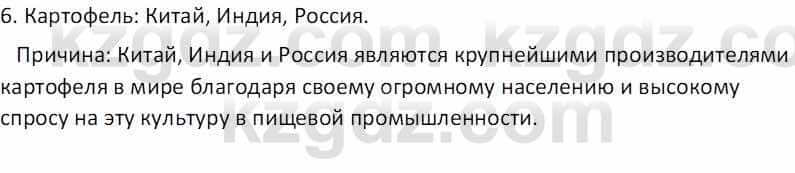 6. Картофель: Китай, Индия, Россия.

Причина: Китай, Индия и Россия являются крупнейшими производителями картофеля в мире благодаря своему огромному населению и высокому спросу на эту культуру в пищевой промышленности.

kzgdz.com kzgdz.co
kzgdz.com